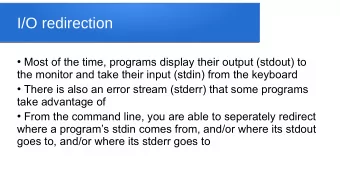 I/O redirection

• Most of the time, programs display their output (stdout) to the monitor and take their input (stdin) from the keyboard

• There is also an error stream (stderr) that some programs take advantage of

• From the command line, you are able to seperately redirect where a program's stdin comes from, and/or where its stdout goes to, and/or where its stderr goes to